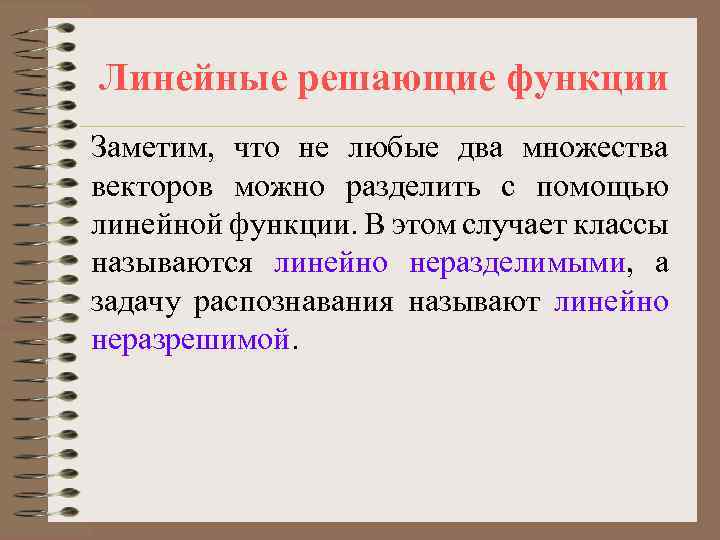 Линейные решающие функции

Заметим, что не любые два множества векторов можно разделить с помощью линейной функции. В этом случает классы называются линейно неразделимыми, а задачу распознавания называют линейно неразрешимой.